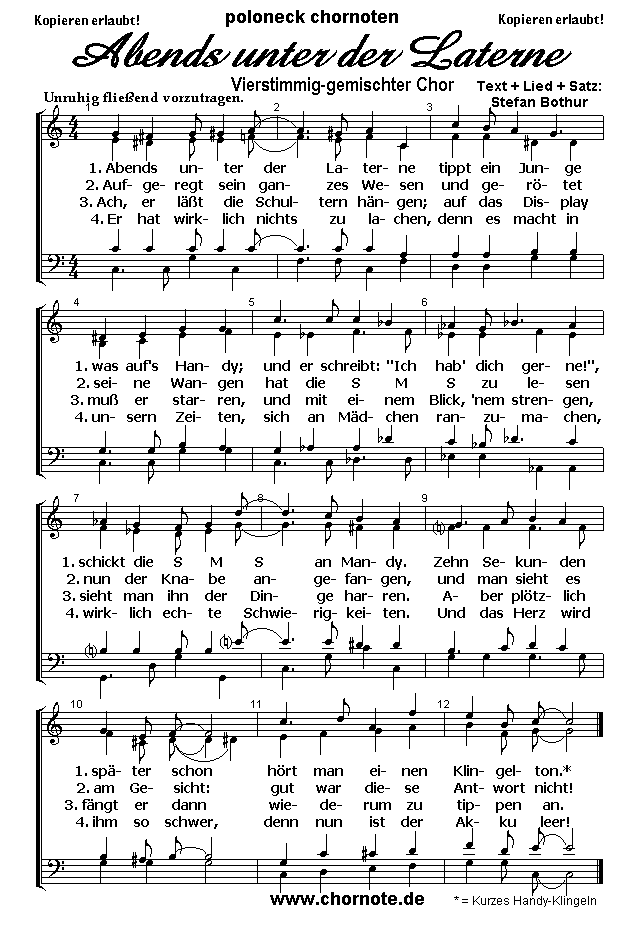 Kopieren erlaubt! poloneck chornoten Kopieren erlaubt!

Abends unter der Laterne

Vierstimmig-gemischter Chor

Text + Lied + Satz: Stefan Bothur

Unruhig fließend vorzutragen.

1 2 3

1. Abends un- ter der La- ter- ne tippt ein Jun- ge
2. Auf- ge- regt sein gan- zes We- sen und ge- rö- tet
3. Ach, er läßt die Schul- tern hän- gen; auf das Dis- play
4. Er hat wirk- lich nichts zu la- chen, denn es macht in

4 5 6

1. was auf's Han- dy; und er schreibt: "Ich hab' dich ger- ne!",
2. sei- ne Wan- gen hat die S M S zu le- sen
3. muß er star- ren, und mit ei- nem Blick, 'nem stren- gen,
4. un- sern Zei- ten, sich an Mäd- chen ran- zu- ma- chen,

7 8 9

1. schickt die S M S an Man- dy. Zehn Se- kun- den
2. nun der Kna- be an- ge- fan- gen, und man sieht es
3. sieht man ihn der Din- ge har- ren. A- ber plötz- lich
4. wirk- lich ech- te Schwie- rig- kei- ten. Und das Herz wird

10 11 12

1. spä- ter schon hört man ei- nen Klin- gel- ton.*
2. am Ge- sicht: gut war die- se Ant- wort nicht!
3. fängt er dann wie- de- rum zu tip- pen an.
4. ihm so schwer, denn nun ist der Ak- ku leer!

www.chornote.de

* = Kurzes Handy-Klingeln